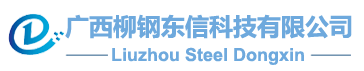 广西柳钢东信科技有限公司
Liuzhou Steel Dongxin